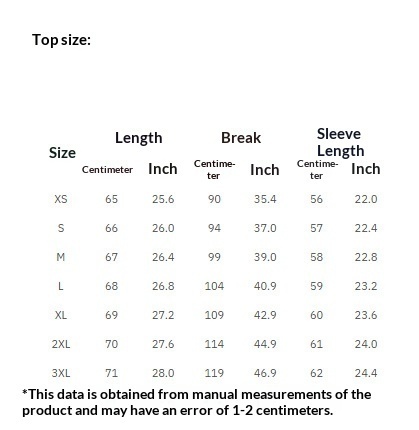 Top size:

| Size | Length Centimeter | Length Inch | Break Centimeter | Break Inch | Sleeve Length Centimeter | Sleeve Length Inch |
|---|---|---|---|---|---|---|
| XS | 65 | 25.6 | 90 | 35.4 | 56 | 22.0 |
| S | 66 | 26.0 | 94 | 37.0 | 57 | 22.4 |
| M | 67 | 26.4 | 99 | 39.0 | 58 | 22.8 |
| L | 68 | 26.8 | 104 | 40.9 | 59 | 23.2 |
| XL | 69 | 27.2 | 109 | 42.9 | 60 | 23.6 |
| 2XL | 70 | 27.6 | 114 | 44.9 | 61 | 24.0 |
| 3XL | 71 | 28.0 | 119 | 46.9 | 62 | 24.4 |

*This data is obtained from manual measurements of the product and may have an error of 1-2 centimeters.